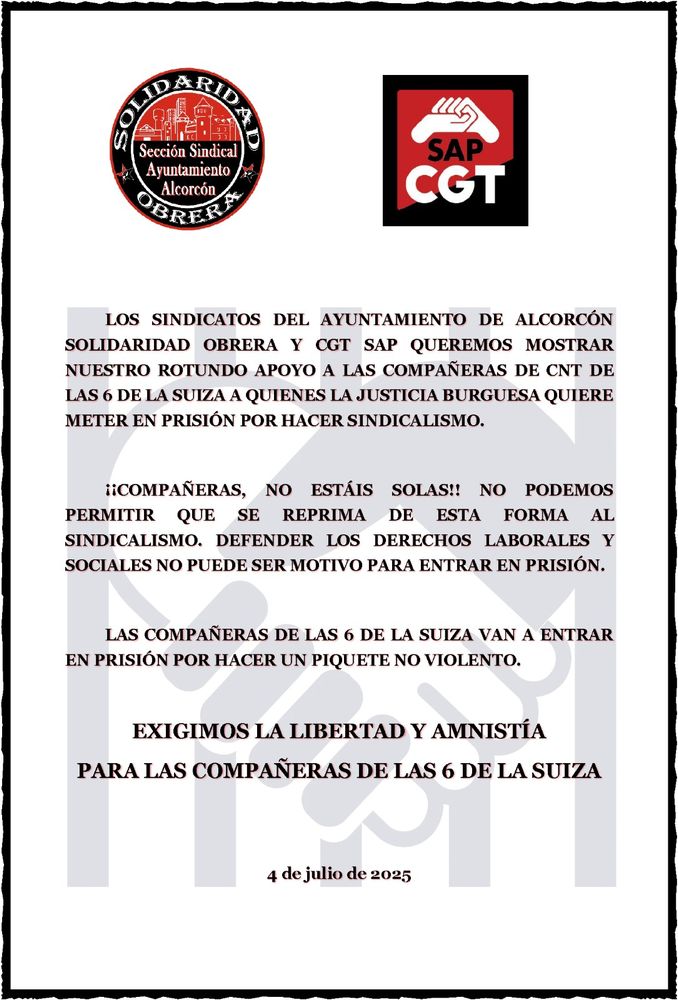 SOLIDARIDAD OBRERA
Sección Sindical
Ayuntamiento
Alcorcón

SAP
CGT

LOS SINDICATOS DEL AYUNTAMIENTO DE ALCORCÓN SOLIDARIDAD OBRERA Y CGT SAP QUEREMOS MOSTRAR NUESTRO ROTUNDO APOYO A LAS COMPAÑERAS DE CNT DE LAS 6 DE LA SUIZA A QUIENES LA JUSTICIA BURGUESA QUIERE METER EN PRISIÓN POR HACER SINDICALISMO.

¡¡COMPAÑERAS, NO ESTÁIS SOLAS!! NO PODEMOS PERMITIR QUE SE REPRIMA DE ESTA FORMA AL SINDICALISMO. DEFENDER LOS DERECHOS LABORALES Y SOCIALES NO PUEDE SER MOTIVO PARA ENTRAR EN PRISIÓN.

LAS COMPAÑERAS DE LAS 6 DE LA SUIZA VAN A ENTRAR EN PRISIÓN POR HACER UN PIQUETE NO VIOLENTO.

EXIGIMOS LA LIBERTAD Y AMNISTÍA
PARA LAS COMPAÑERAS DE LAS 6 DE LA SUIZA

4 de julio de 2025